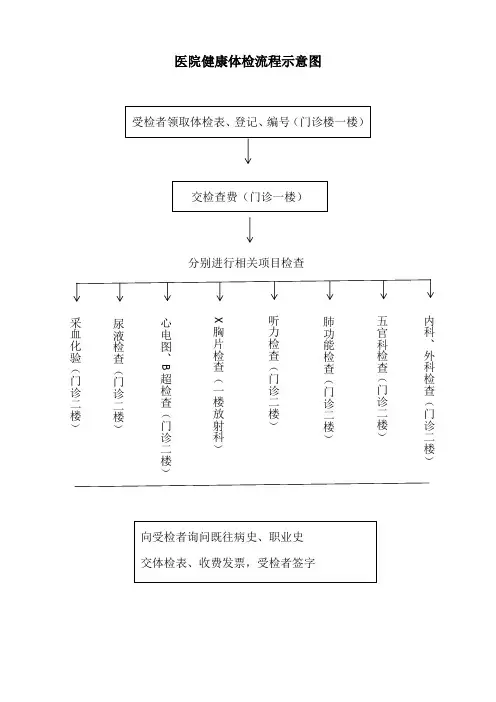 医院健康体检流程示意图

受检者领取体检表、登记、编号（门诊楼一楼）

交检查费（门诊一楼）

分别进行相关项目检查

采血化验（门诊二楼）

尿液检查（门诊二楼）

心电图、B超检查（门诊二楼）

X胸片检查（一楼放射科）

听力检查（门诊二楼）

肺功能检查（门诊二楼）

五官科检查（门诊二楼）

内科、外科检查（门诊二楼）

向受检者询问既往病史、职业史

交体检表、收费发票，受检者签字